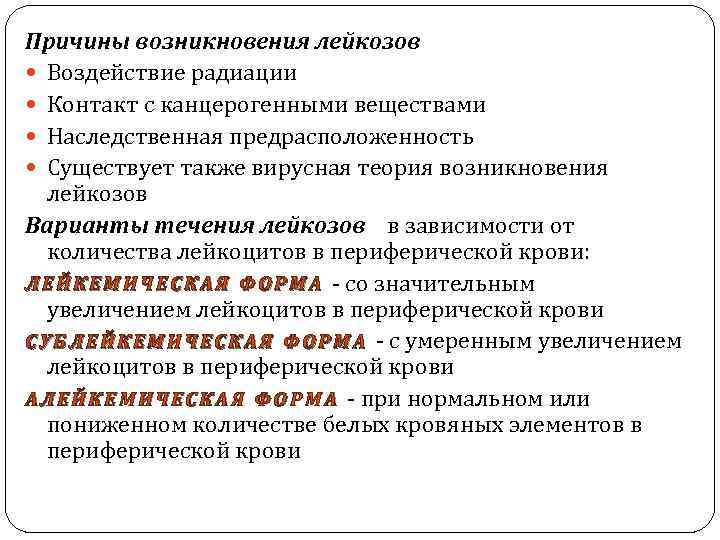 Причины возникновения лейкозов
Воздействие радиации
Контакт с канцерогенными веществами
Наследственная предрасположенность
Существует также вирусная теория возникновения лейкозов

Варианты течения лейкозов в зависимости от количества лейкоцитов в периферической крови:
ЛЕЙКЕМИЧЕСКАЯ ФОРМА - со значительным увеличением лейкоцитов в периферической крови
СУБЛЕЙКЕМИЧЕСКАЯ ФОРМА - с умеренным увеличением лейкоцитов в периферической крови
АЛЕЙКЕМИЧЕСКАЯ ФОРМА - при нормальном или пониженном количестве белых кровяных элементов в периферической крови